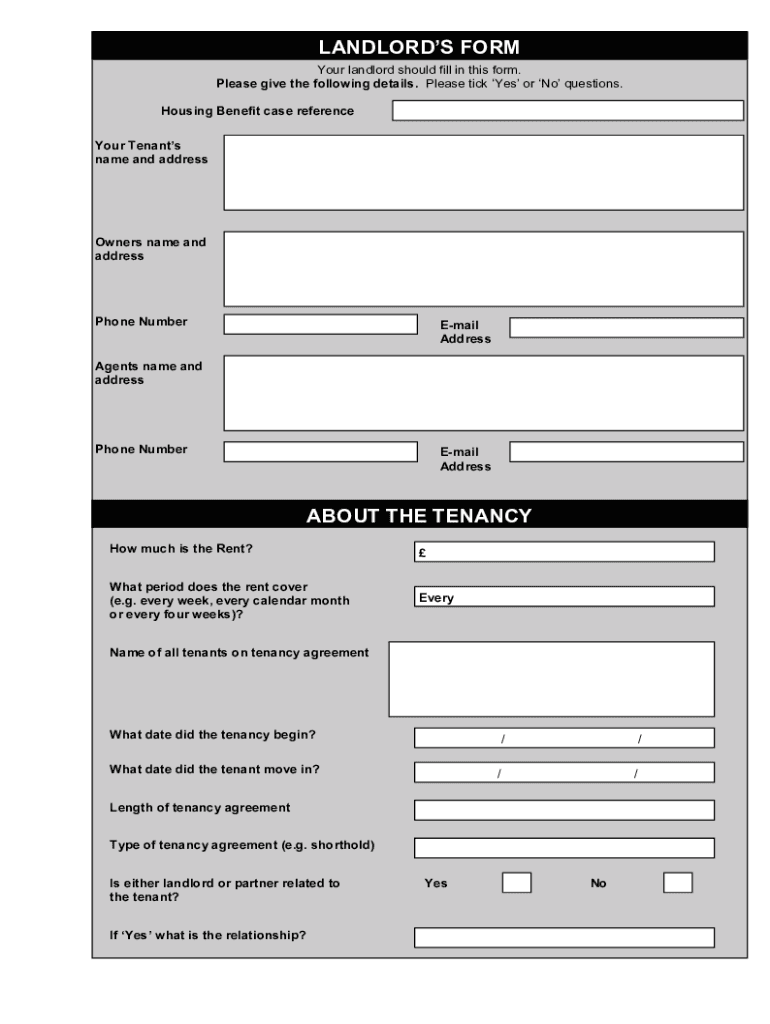 LANDLORD'S FORM

Your landlord should fill in this form.
Please give the following details. Please tick 'Yes' or 'No' questions.

Housing Benefit case reference

Your Tenant's name and address

Owners name and address

Phone Number

E-mail Address

Agents name and address

Phone Number

E-mail Address

ABOUT THE TENANCY

How much is the Rent?

£

What period does the rent cover (e.g. every week, every calendar month or every four weeks)?

Every

Name of all tenants on tenancy agreement

What date did the tenancy begin?

/ /

What date did the tenant move in?

/ /

Length of tenancy agreement

Type of tenancy agreement (e.g. shorthold)

Is either landlord or partner related to the tenant?

Yes

No

If 'Yes' what is the relationship?